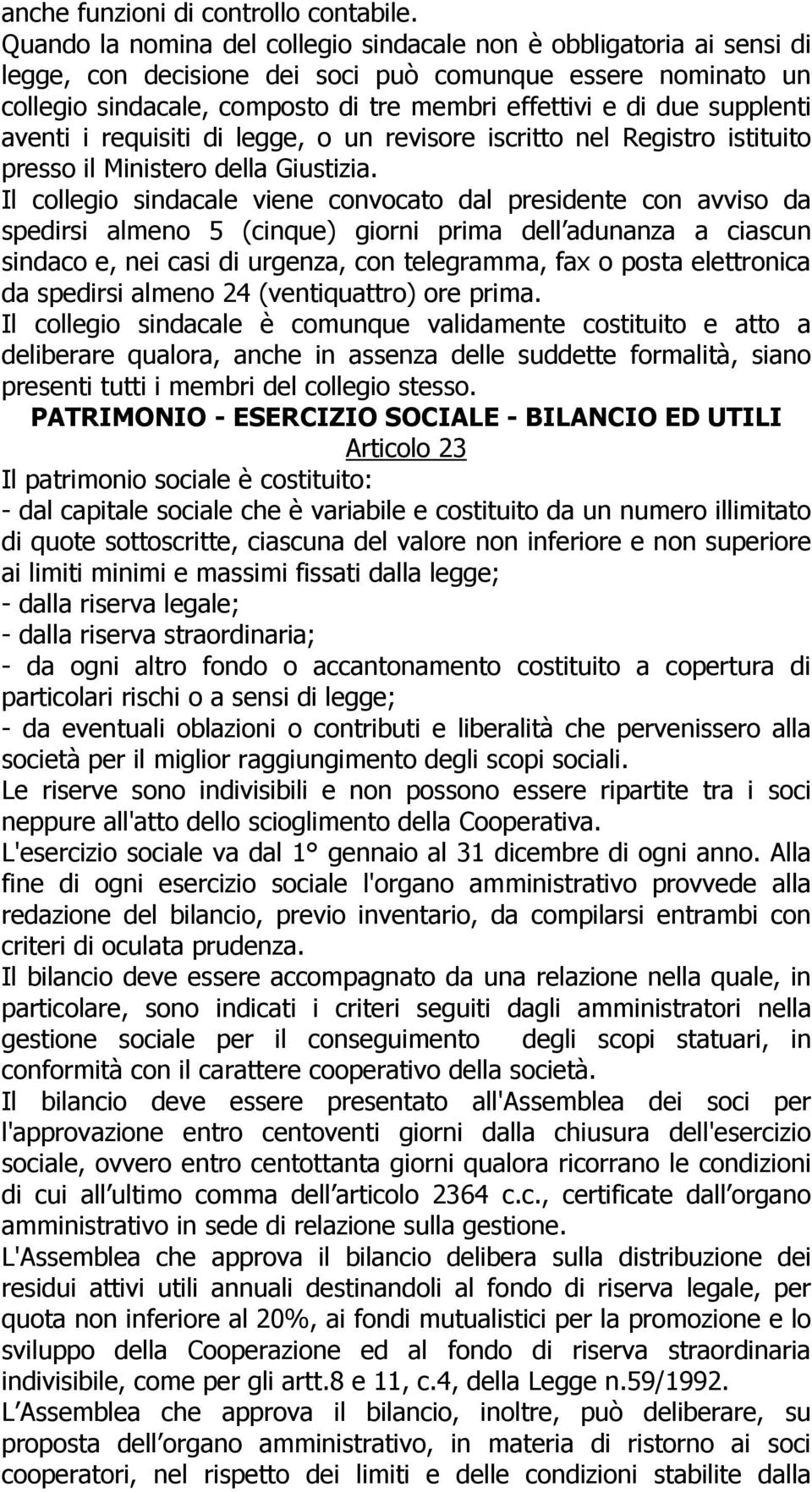 anche funzioni di controllo contabile.
Quando la nomina del collegio sindacale non è obbligatoria ai sensi di legge, con decisione dei soci può comunque essere nominato un collegio sindacale, composto di tre membri effettivi e di due supplenti aventi i requisiti di legge, o un revisore iscritto nel Registro istituito presso il Ministero della Giustizia.
Il collegio sindacale viene convocato dal presidente con avviso da spedirsi almeno 5 (cinque) giorni prima dell adunanza a ciascun sindaco e, nei casi di urgenza, con telegramma, fax o posta elettronica da spedirsi almeno 24 (ventiquattro) ore prima.
Il collegio sindacale è comunque validamente costituito e atto a deliberare qualora, anche in assenza delle suddette formalità, siano presenti tutti i membri del collegio stesso.
PATRIMONIO - ESERCIZIO SOCIALE - BILANCIO ED UTILI
Articolo 23
Il patrimonio sociale è costituito:
- dal capitale sociale che è variabile e costituito da un numero illimitato di quote sottoscritte, ciascuna del valore non inferiore e non superiore ai limiti minimi e massimi fissati dalla legge;
- dalla riserva legale;
- dalla riserva straordinaria;
- da ogni altro fondo o accantonamento costituito a copertura di particolari rischi o a sensi di legge;
- da eventuali oblazioni o contributi e liberalità che pervenissero alla società per il miglior raggiungimento degli scopi sociali.
Le riserve sono indivisibili e non possono essere ripartite tra i soci neppure all'atto dello scioglimento della Cooperativa.
L'esercizio sociale va dal 1° gennaio al 31 dicembre di ogni anno. Alla fine di ogni esercizio sociale l'organo amministrativo provvede alla redazione del bilancio, previo inventario, da compilarsi entrambi con criteri di oculata prudenza.
Il bilancio deve essere accompagnato da una relazione nella quale, in particolare, sono indicati i criteri seguiti dagli amministratori nella gestione sociale per il conseguimento degli scopi statuari, in conformità con il carattere cooperativo della società.
Il bilancio deve essere presentato all'Assemblea dei soci per l'approvazione entro centoventi giorni dalla chiusura dell'esercizio sociale, ovvero entro centottanta giorni qualora ricorrano le condizioni di cui all ultimo comma dell articolo 2364 c.c., certificate dall organo amministrativo in sede di relazione sulla gestione.
L'Assemblea che approva il bilancio delibera sulla distribuzione dei residui attivi utili annuali destinandoli al fondo di riserva legale, per quota non inferiore al 20%, ai fondi mutualistici per la promozione e lo sviluppo della Cooperazione ed al fondo di riserva straordinaria indivisibile, come per gli artt.8 e 11, c.4, della Legge n.59/1992.
L Assemblea che approva il bilancio, inoltre, può deliberare, su proposta dell organo amministrativo, in materia di ristorno ai soci cooperatori, nel rispetto dei limiti e delle condizioni stabilite dalla